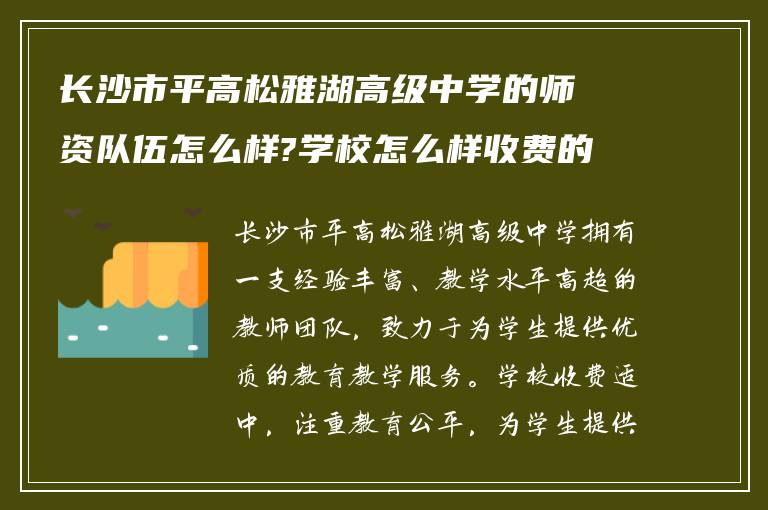 长沙市平高松雅湖高级中学的师资队伍怎么样?学校怎么样收费的

长沙市平高松雅湖高级中学拥有一支经验丰富、教学水平高超的教师团队，致力于为学生提供优质的教育教学服务。学校收费适中，注重教育公平，为学生提供